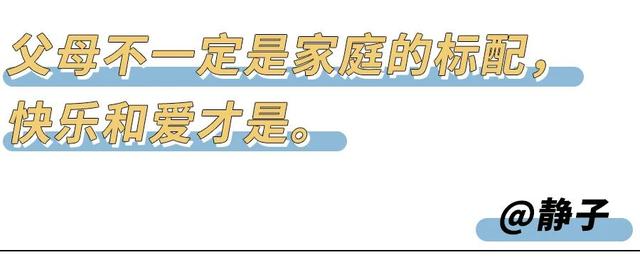 父母不一定是家庭的标配，
快乐和爱才是。

@静子